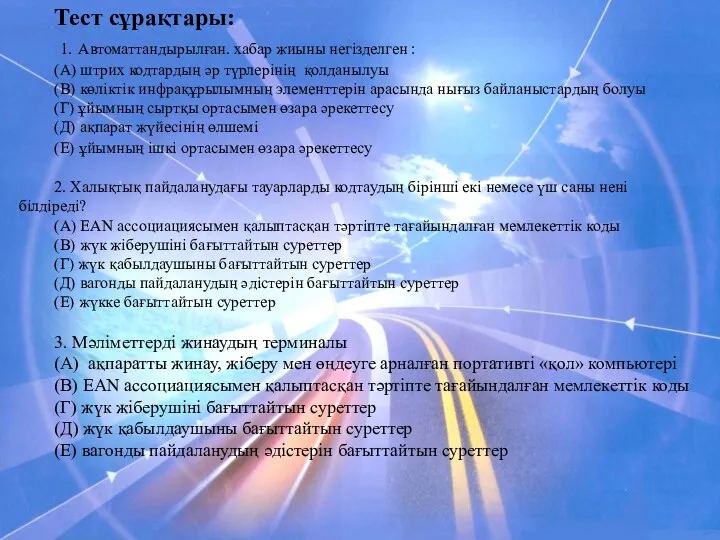 Тест сұрақтары:

1. Автоматтандырылған. хабар жиыны негізделген :
(А) штрих кодтардың әр түрлерінің қолданылуы
(В) көліктік инфрақұрылымның элементтерін арасында нығыз байланыстардың болуы
(Г) ұйымның сыртқы ортасымен өзара әрекеттесу
(Д) ақпарат жүйесінің өлшемі
(Е) ұйымның ішкі ортасымен өзара әрекеттесу

2. Халықтық пайдаланудағы тауарларды кодтаудың бірінші екі немесе үш саны нені білдіреді?
(А) EAN ассоциациясымен қалыптасқан тәртіпте тағайындалған мемлекеттік коды
(В) жүк жіберушіні бағыттайтын суреттер
(Г) жүк қабылдаушыны бағыттайтын суреттер
(Д) вагонды пайдаланудың әдістерін бағыттайтын суреттер
(Е) жүкке бағыттайтын суреттер

3. Мәліметтерді жинаудың терминалы
(А) ақпаратты жинау, жіберу мен өңдеуге арналған портативті «қол» компьютері
(В) EAN ассоциациясымен қалыптасқан тәртіпте тағайындалған мемлекеттік коды
(Г) жүк жіберушіні бағыттайтын суреттер
(Д) жүк қабылдаушыны бағыттайтын суреттер
(Е) вагонды пайдаланудың әдістерін бағыттайтын суреттер